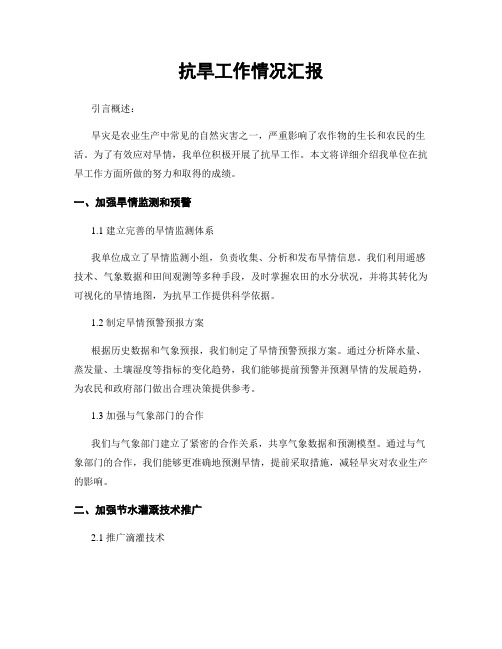 抗旱工作情况汇报

引言概述：

旱灾是农业生产中常见的自然灾害之一，严重影响了农作物的生长和农民的生活。为了有效应对旱情，我单位积极开展了抗旱工作。本文将详细介绍我单位在抗旱工作方面所做的努力和取得的成绩。

一、加强旱情监测和预警

1.1 建立完善的旱情监测体系

我单位成立了旱情监测小组，负责收集、分析和发布旱情信息。我们利用遥感技术、气象数据和田间观测等多种手段，及时掌握农田的水分状况，并将其转化为可视化的旱情地图，为抗旱工作提供科学依据。

1.2 制定旱情预警预报方案

根据历史数据和气象预报，我们制定了旱情预警预报方案。通过分析降水量、蒸发量、土壤湿度等指标的变化趋势，我们能够提前预警并预测旱情的发展趋势，为农民和政府部门做出合理决策提供参考。

1.3 加强与气象部门的合作

我们与气象部门建立了紧密的合作关系，共享气象数据和预测模型。通过与气象部门的合作，我们能够更准确地预测旱情，提前采取措施，减轻旱灾对农业生产的影响。

二、加强节水灌溉技术推广

2.1 推广滴灌技术